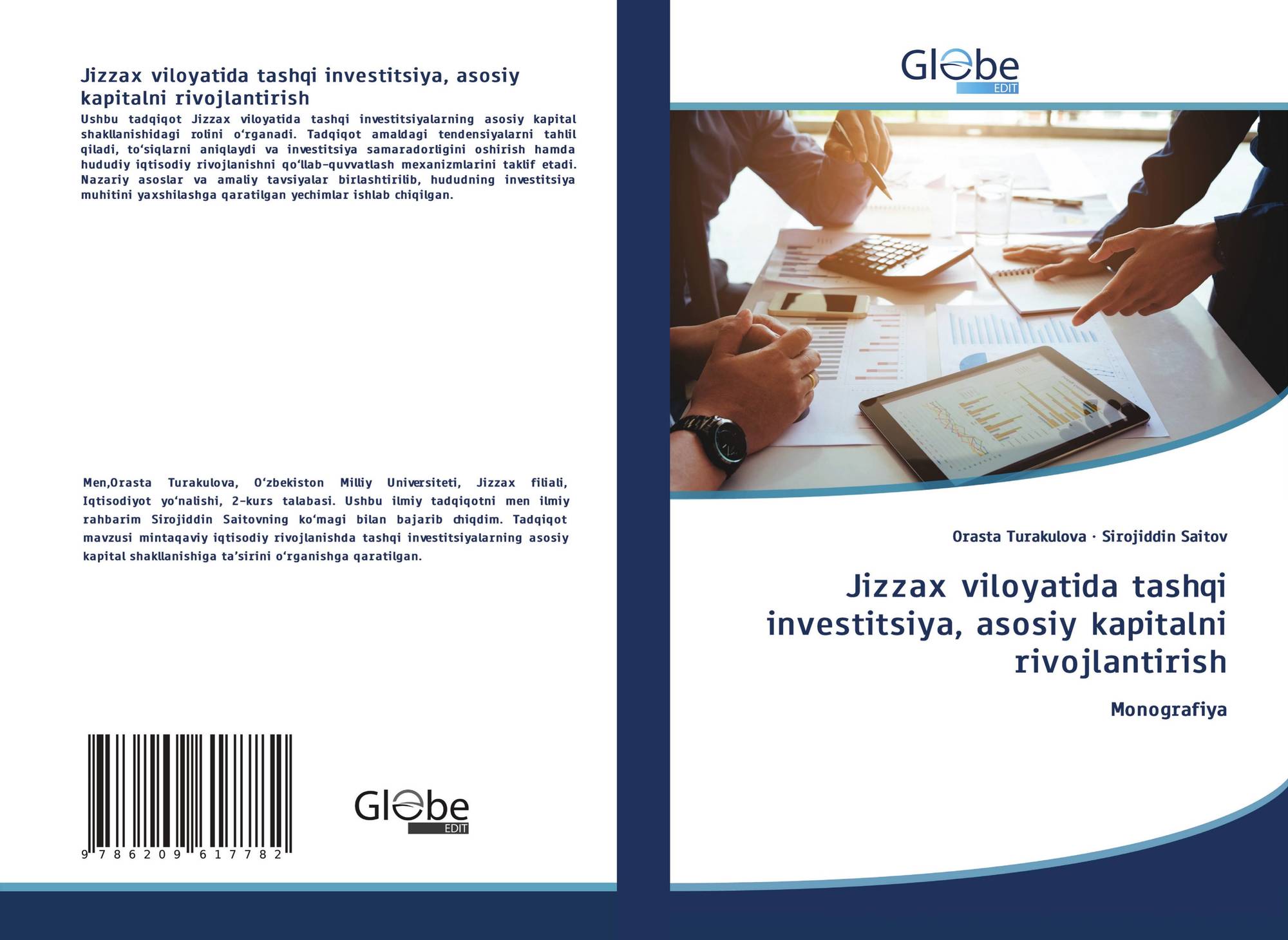 Jizzax viloyatida tashqi investitsiya, asosiy kapitalni rivojlantirish

Ushbu tadqiqot Jizzax viloyatida tashqi investitsiyalarning asosiy kapital shakllanishidagi rolini o'rganadi. Tadqiqot amaldagi tendensiyalarni tahlil qiladi, to'siqlarni aniqlaydi va investitsiya samaradorligini oshirish hamda hududiy iqtisodiy rivojlanishni qo'llab-quvvatlash mexanizmlarini taklif etadi. Nazariy asoslar va amaliy tavsiyalar birlashtirilib, hududning investitsiya muhitini yaxshilashga qaratilgan yechimlar ishlab chiqilgan.

Men,Orasta Turakulova, O'zbekiston Milliy Universiteti, Jizzax filiali, Iqtisodiyot yo'nalishi, 2-kurs talabasi. Ushbu ilmiy tadqiqotni men ilmiy rahbarim Sirojiddin Saitovning ko'magi bilan bajarib chiqdim. Tadqiqot mavzusi mintaqaviy iqtisodiy rivojlanishda tashqi investitsiyalarning asosiy kapital shakllanishiga ta'sirini o'rganishga qaratilgan.

9 786209 617782

Globe
EDIT

Globe
EDIT

Orasta Turakulova · Sirojiddin Saitov

Jizzax viloyatida tashqi investitsiya, asosiy kapitalni rivojlantirish

Monografiya